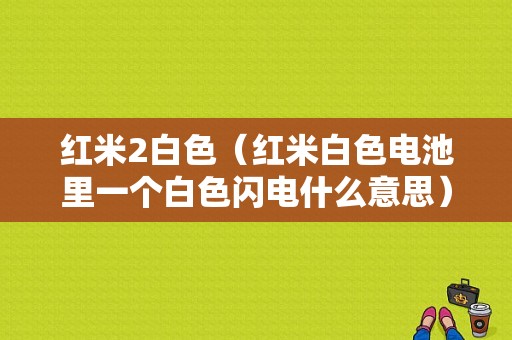 红米2白色（红米白色电池里一个白色闪电什么意思）